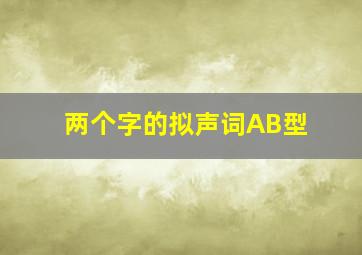 两个字的拟声词AB型